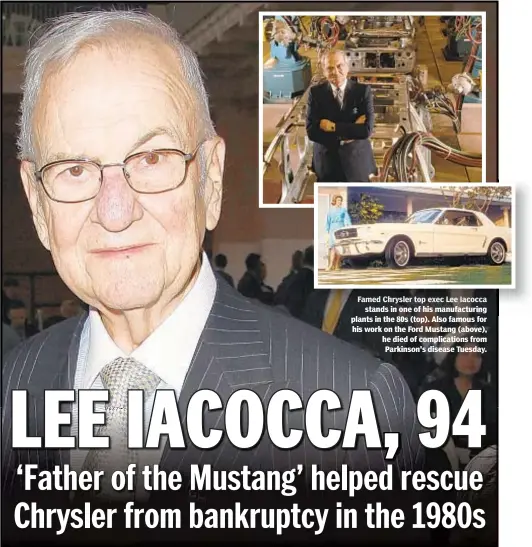 Famed Chrysler top exec Lee Iacocca stands in one of his manufacturing plants in the 80s (top). Also famous for his work on the Ford Mustang (above), he died of complications from Parkinson's disease Tuesday.

LEE IACOCCA, 94

'Father of the Mustang' helped rescue Chrysler from bankruptcy in the 1980s